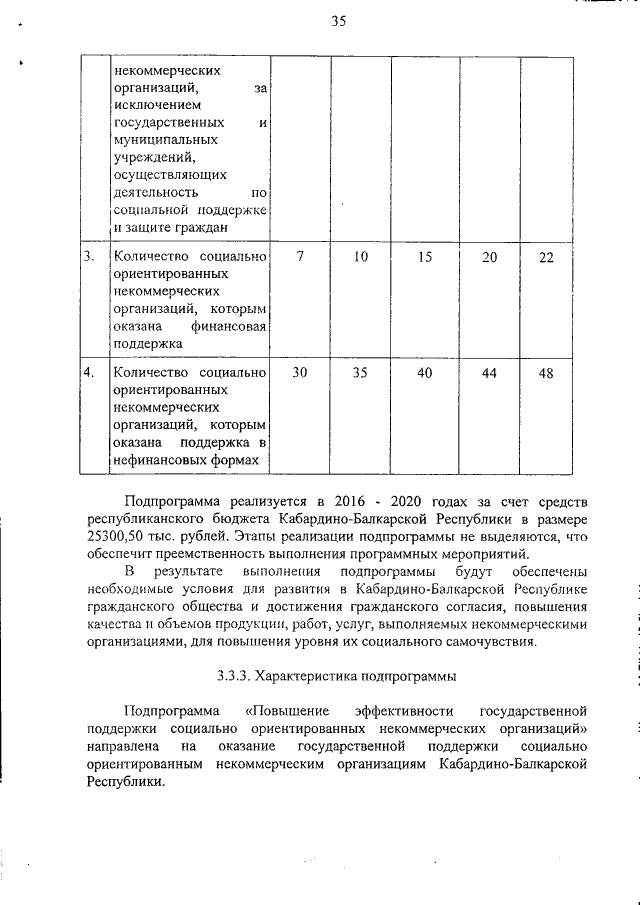 35

| | некоммерческих организаций, за исключением государственных и муниципальных учреждений, осуществляющих деятельность по социальной поддержке и защите граждан | | | | | |
|---|---|---|---|---|---|---|
| 3. | Количество социально ориентированных некоммерческих организаций, которым оказана финансовая поддержка | 7 | 10 | 15 | 20 | 22 |
| 4. | Количество социально ориентированных некоммерческих организаций, которым оказана поддержка в нефинансовых формах | 30 | 35 | 40 | 44 | 48 |

Подпрограмма реализуется в 2016 - 2020 годах за счет средств республиканского бюджета Кабардино-Балкарской Республики в размере 25300,50 тыс. рублей. Этапы реализации подпрограммы не выделяются, что обеспечит преемственность выполнения программных мероприятий.

В результате выполнения подпрограммы будут обеспечены необходимые условия для развития в Кабардино-Балкарской Республике гражданского общества и достижения гражданского согласия, повышения качества и объемов продукции, работ, услуг, выполняемых некоммерческими организациями, для повышения уровня их социального самочувствия.

3.3.3. Характеристика подпрограммы

Подпрограмма «Повышение эффективности государственной поддержки социально ориентированных некоммерческих организаций» направлена на оказание государственной поддержки социально ориентированным некоммерческим организациям Кабардино-Балкарской Республики.